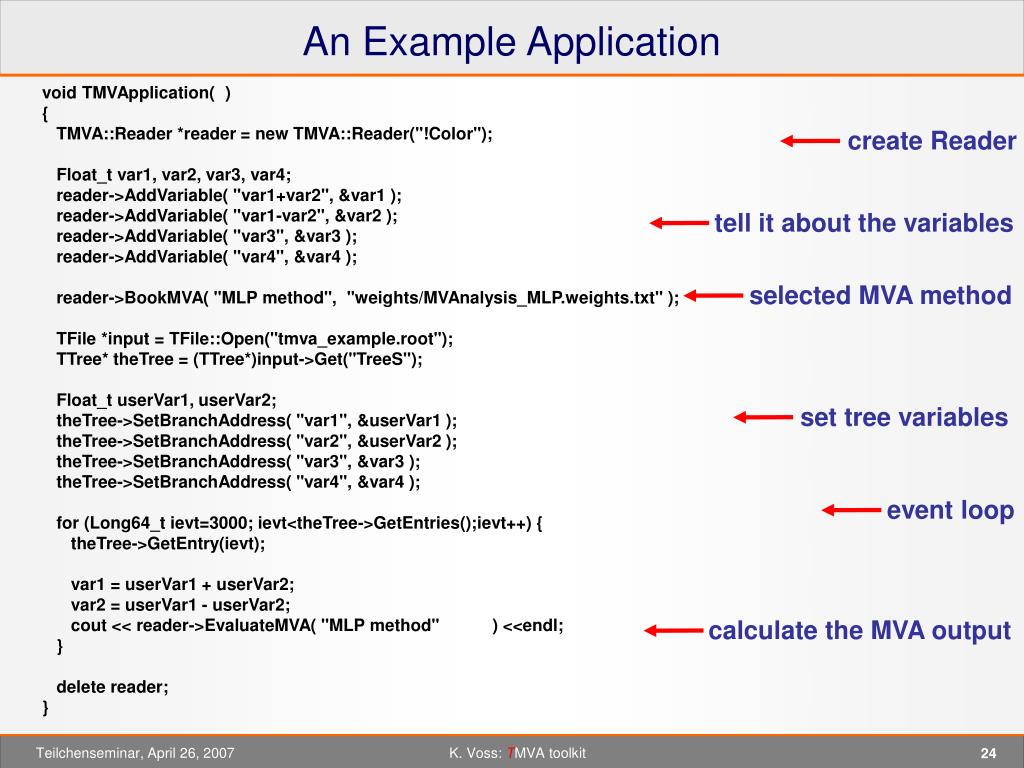 An Example Application

void TMVApplication( )
{
TMVA::Reader *reader = new TMVA::Reader("!Color");

Float_t var1, var2, var3, var4;
reader->AddVariable( "var1+var2", &var1 );
reader->AddVariable( "var1-var2", &var2 );
reader->AddVariable( "var3", &var3 );
reader->AddVariable( "var4", &var4 );

reader->BookMVA( "MLP method", "weights/MVAnalysis_MLP.weights.txt" );

TFile *input = TFile::Open("tmva_example.root");
TTree* theTree = (TTree*)input->Get("TreeS");

Float_t userVar1, userVar2;
theTree->SetBranchAddress( "var1", &userVar1 );
theTree->SetBranchAddress( "var2", &userVar2 );
theTree->SetBranchAddress( "var3", &var3 );
theTree->SetBranchAddress( "var4", &var4 );

for (Long64_t ievt=3000; ievt<theTree->GetEntries();ievt++) {
theTree->GetEntry(ievt);

var1 = userVar1 + userVar2;
var2 = userVar1 - userVar2;
cout << reader->EvaluateMVA( "MLP method" ) <<endl;
}

delete reader;
}

create Reader

tell it about the variables

selected MVA method

set tree variables

event loop

calculate the MVA output

Teilchenseminar, April 26, 2007

K. Voss: TMVA toolkit

24